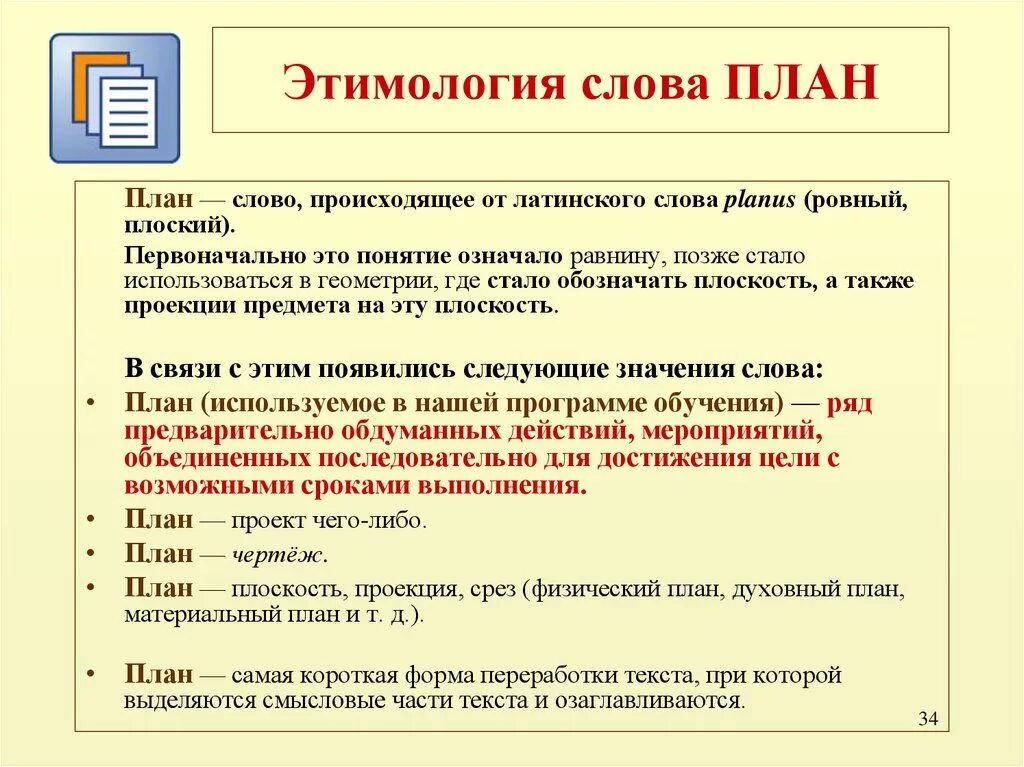 Этимология слова ПЛАН

План — слово, происходящее от латинского слова planus (ровный, плоский).

Первоначально это понятие означало равнину, позже стало использоваться в геометрии, где стало обозначать плоскость, а также проекции предмета на эту плоскость.

В связи с этим появились следующие значения слова:

• План (используемое в нашей программе обучения) — ряд предварительно обдуманных действий, мероприятий, объединенных последовательно для достижения цели с возможными сроками выполнения.
• План — проект чего-либо.
• План — чертёж.
• План — плоскость, проекция, срез (физический план, духовный план, материальный план и т. д.).

• План — самая короткая форма переработки текста, при которой выделяются смысловые части текста и озаглавливаются.

34